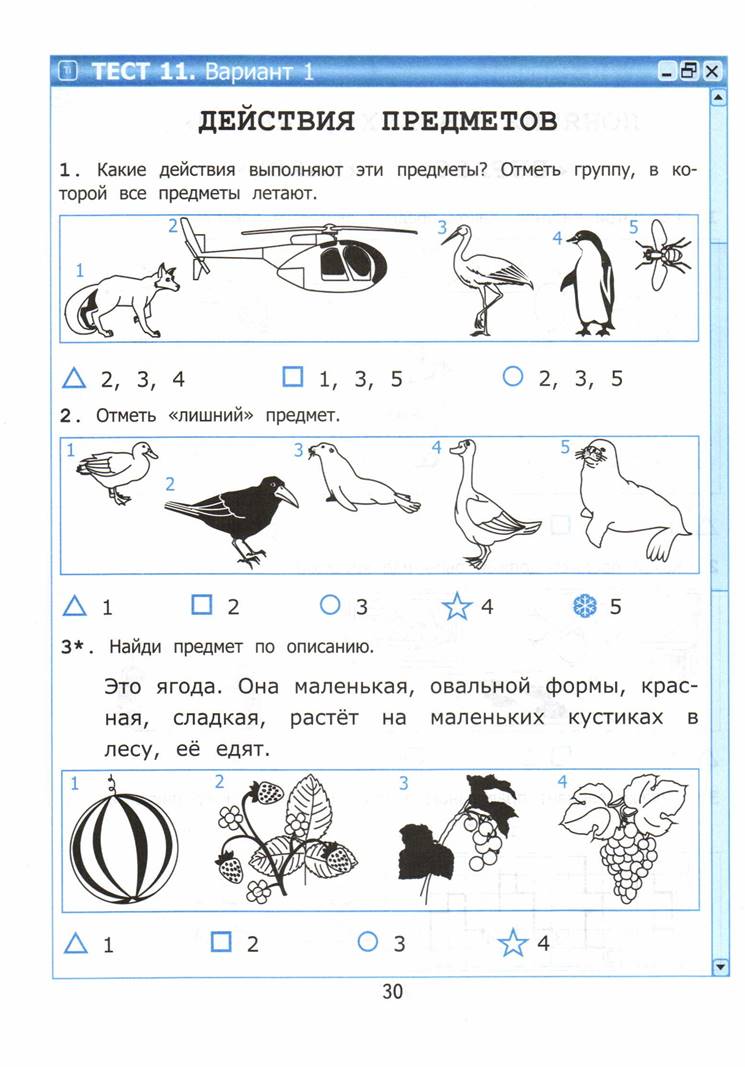 ТЕСТ 11. Вариант 1

ДЕЙСТВИЯ ПРЕДМЕТОВ

1. Какие действия выполняют эти предметы? Отметь группу, в которой все предметы летают.

1 2 3 4 5

△ 2, 3, 4 □ 1, 3, 5 ○ 2, 3, 5

2. Отметь «лишний» предмет.

1 2 3 4 5

△ 1 □ 2 ○ 3 ☆ 4 ❄ 5

3*. Найди предмет по описанию.

Это ягода. Она маленькая, овальной формы, красная, сладкая, растёт на маленьких кустиках в лесу, её едят.

1 2 3 4

△ 1 □ 2 ○ 3 ☆ 4

30